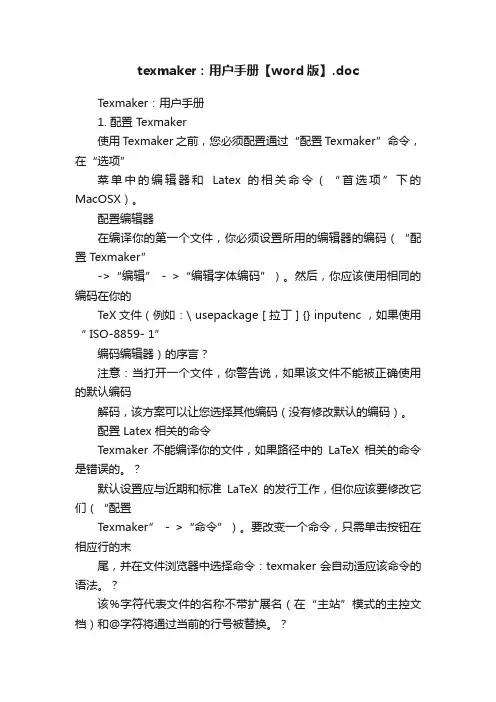 texmaker：用户手册【word版】.doc

Texmaker：用户手册

1. 配置 Texmaker

使用 Texmaker 之前，您必须配置通过“配置 Texmaker”命令，在“选项”

菜单中的编辑器和 Latex 的相关命令（“首选项”下的 MacOSX）。

配置编辑器

在编译你的第一个文件，你必须设置所用的编辑器的编码（“配置 Texmaker”

->“编辑” - >“编辑字体编码”）。然后，你应该使用相同的编码在你的

TeX 文件（例如：\ usepackage [ 拉丁 ] {} inputenc ，如果使用“ ISO-8859- 1”

编码编辑器）的序言？

注意：当打开一个文件，你警告说，如果该文件不能被正确使用的默认编码

解码，该方案可以让您选择其他编码（没有修改默认的编码）。

配置 Latex 相关的命令

Texmaker 不能编译你的文件，如果路径中的 LaTeX 相关的命令是错误的。？

默认设置应与近期和标准 LaTeX 的发行工作，但你应该要修改它们（“配置

Texmaker” - >“命令”）。要改变一个命令，只需单击按钮在相应行的末

尾，并在文件浏览器中选择命令：texmaker 会自动适应该命令的语法。？

该%字符代表文件的名称不带扩展名（在“主站”模式的主控文档）和@字符将通过当前的行号被替换。？